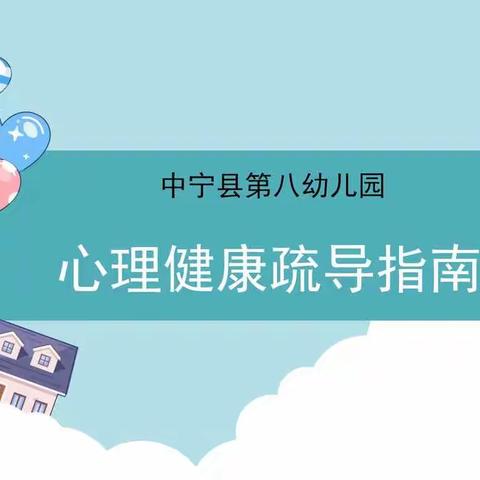 中宁县第八幼儿园

心理健康疏导指南